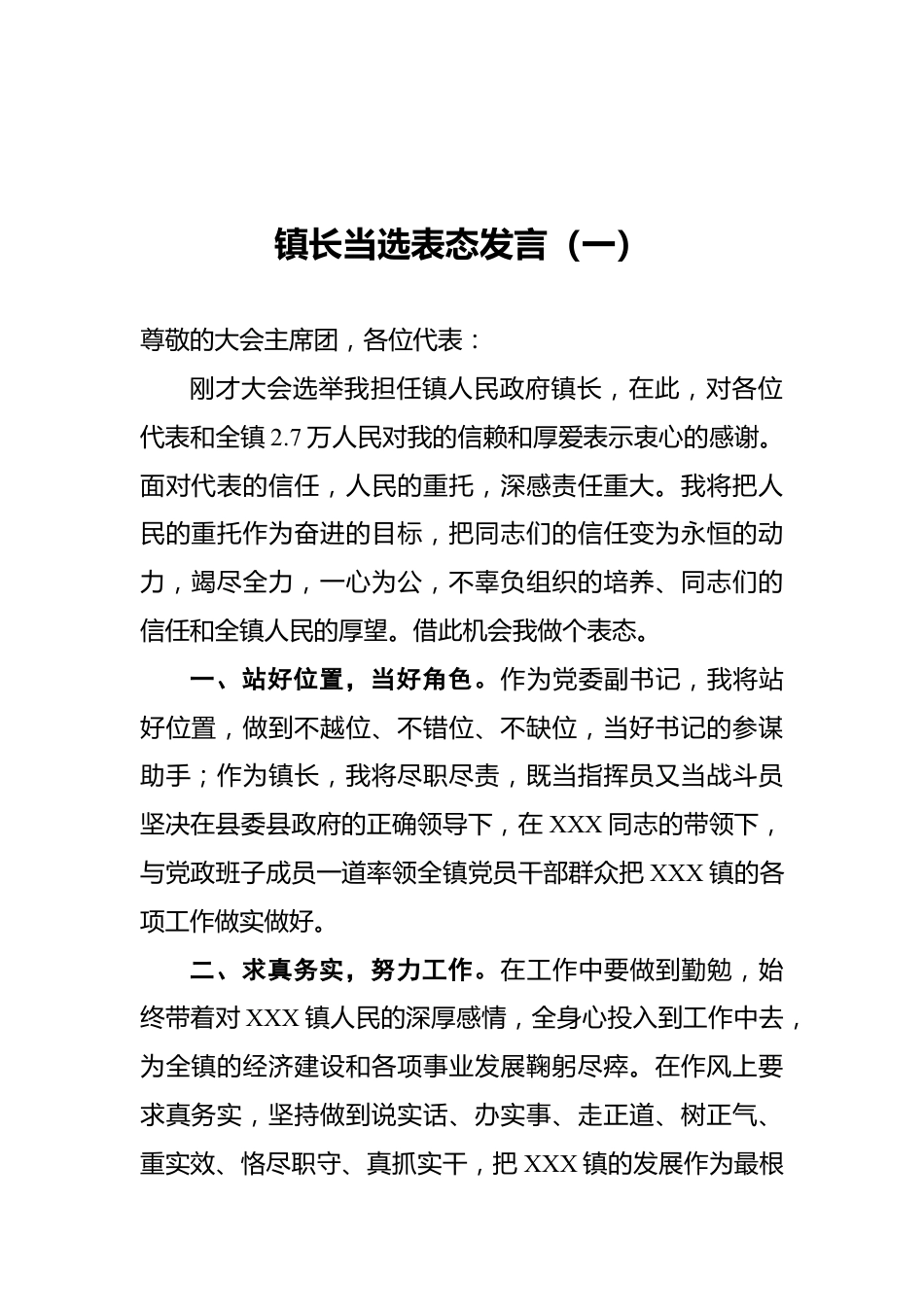 镇长当选表态发言（一）

尊敬的大会主席团，各位代表：

刚才大会选举我担任镇人民政府镇长，在此，对各位代表和全镇 2.7 万人民对我的信赖和厚爱表示衷心的感谢。面对代表的信任，人民的重托，深感责任重大。我将把人民的重托作为奋进的目标，把同志们的信任变为永恒的动力，竭尽全力，一心为公，不辜负组织的培养、同志们的信任和全镇人民的厚望。借此机会我做个表态。

一、站好位置，当好角色。作为党委副书记，我将站好位置，做到不越位、不错位、不缺位，当好书记的参谋助手；作为镇长，我将尽职尽责，既当指挥员又当战斗员坚决在县委县政府的正确领导下，在 XXX 同志的带领下，与党政班子成员一道率领全镇党员干部群众把 XXX 镇的各项工作做实做好。

二、求真务实，努力工作。在工作中要做到勤勉，始终带着对 XXX 镇人民的深厚感情，全身心投入到工作中去，为全镇的经济建设和各项事业发展鞠躬尽瘁。在作风上要求真务实，坚持做到说实话、办实事、走正道、树正气、重实效、恪尽职守、真抓实干，把 XXX 镇的发展作为最根